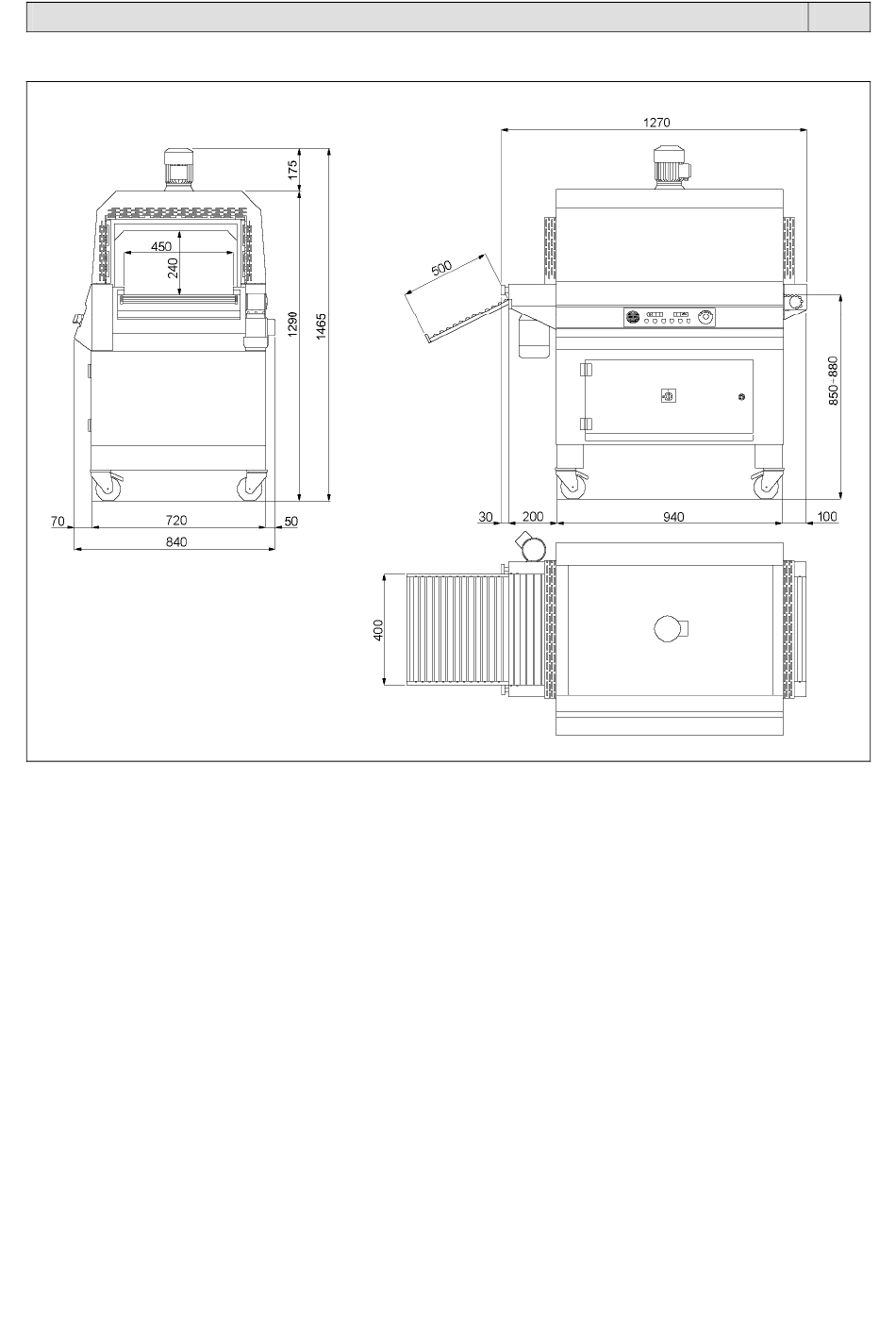 175
450
240
1290
1465
70
720
50
840
1270
500
850÷880
30
200
940
100
400